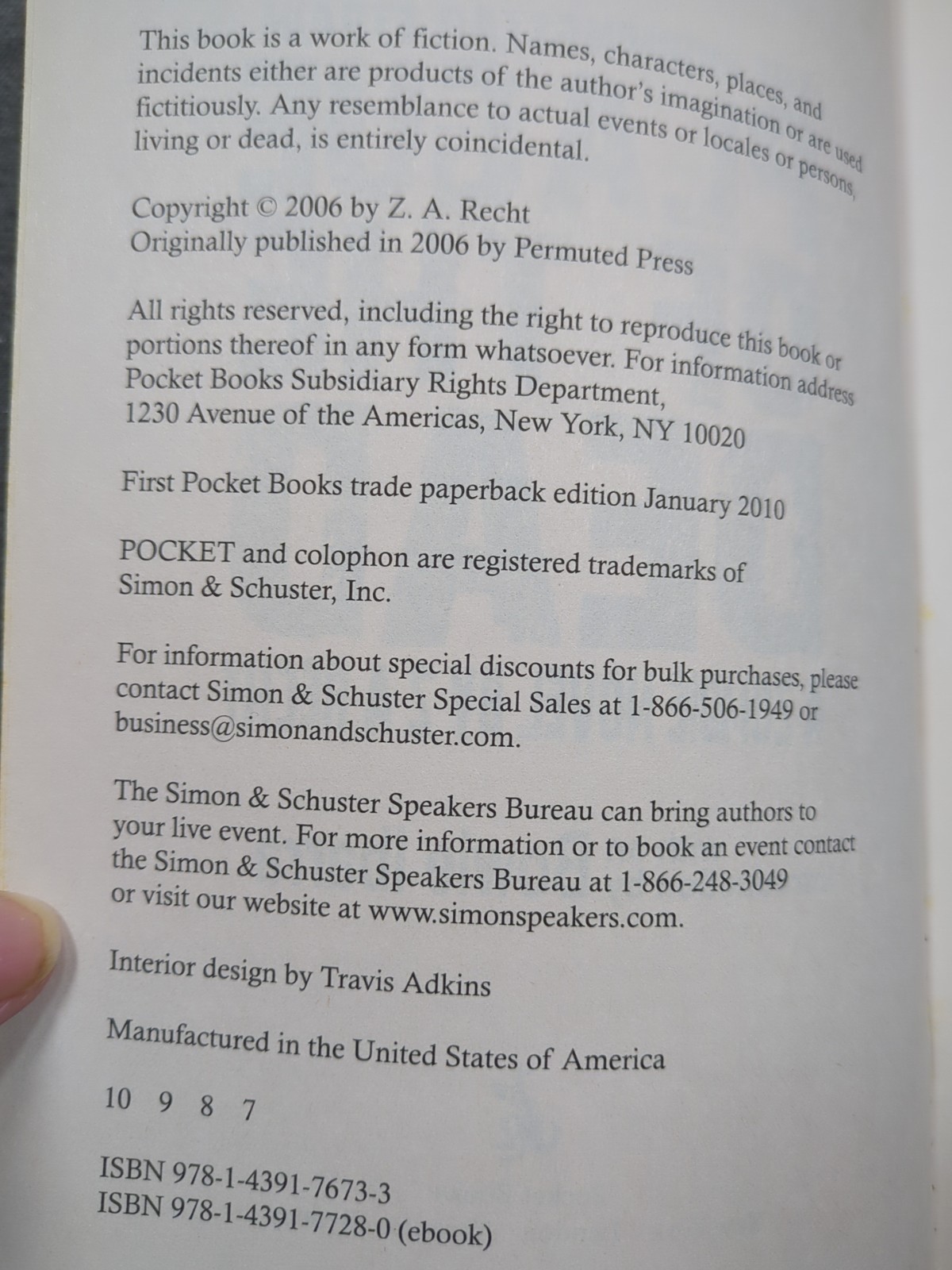 This book is a work of fiction. Names, characters, places, and incidents either are products of the author's imagination or are used fictitiously. Any resemblance to actual events or locales or persons, living or dead, is entirely coincidental.

Copyright © 2006 by Z. A. Recht
Originally published in 2006 by Permuted Press

All rights reserved, including the right to reproduce this book or portions thereof in any form whatsoever. For information address Pocket Books Subsidiary Rights Department, 1230 Avenue of the Americas, New York, NY 10020

First Pocket Books trade paperback edition January 2010

POCKET and colophon are registered trademarks of Simon & Schuster, Inc.

For information about special discounts for bulk purchases, please contact Simon & Schuster Special Sales at 1-866-506-1949 or business@simonandschuster.com.

The Simon & Schuster Speakers Bureau can bring authors to your live event. For more information or to book an event contact the Simon & Schuster Speakers Bureau at 1-866-248-3049 or visit our website at www.simonspeakers.com.

Interior design by Travis Adkins

Manufactured in the United States of America

10 9 8 7

ISBN 978-1-4391-7673-3
ISBN 978-1-4391-7728-0 (ebook)